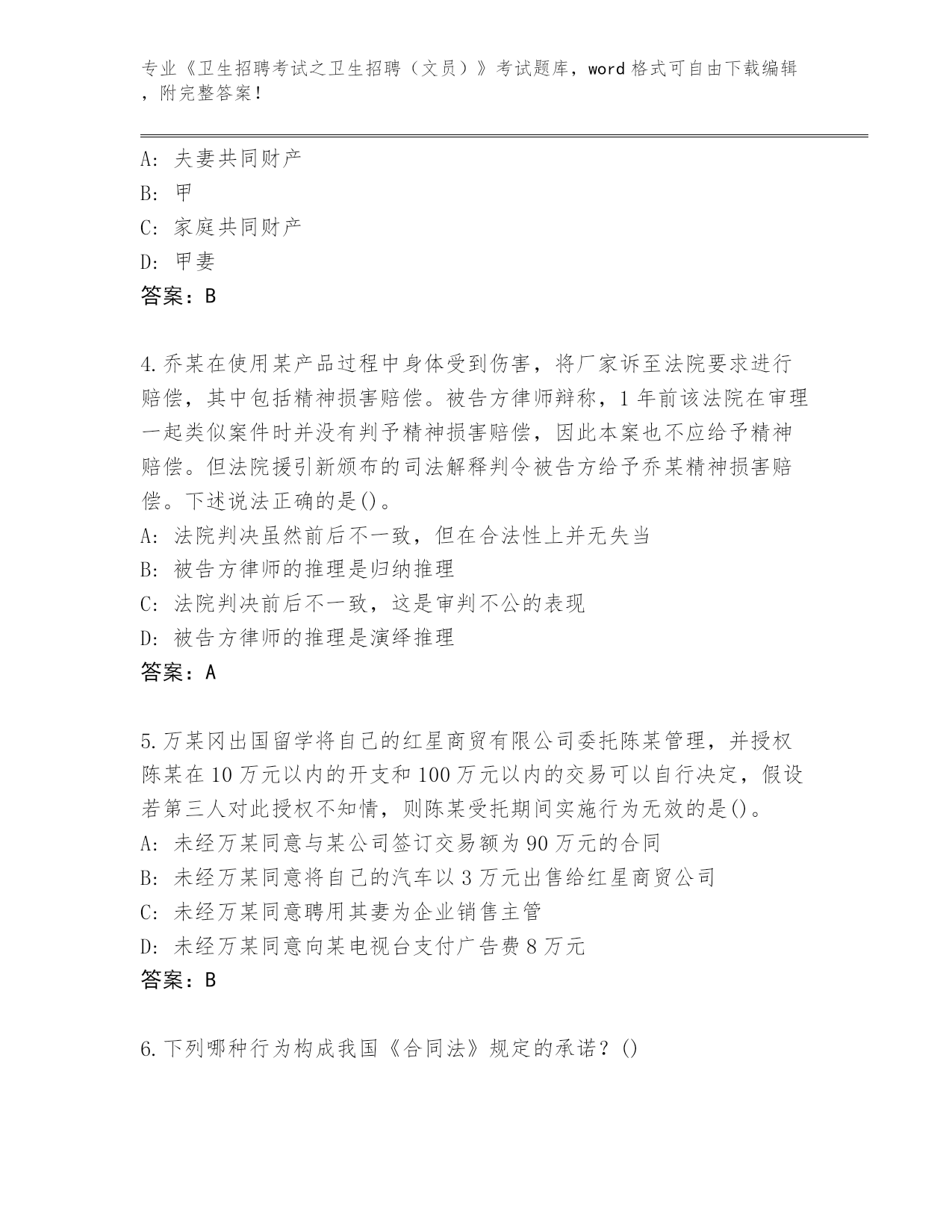 专业《卫生招聘考试之卫生招聘（文员）》考试题库，word 格式可自由下载编辑，附完整答案！

A：夫妻共同财产
B：甲
C：家庭共同财产
D：甲妻
答案：B

4.乔某在使用某产品过程中身体受到伤害，将厂家诉至法院要求进行赔偿，其中包括精神损害赔偿。被告方律师辩称，1 年前该法院在审理一起类似案件时并没有判予精神损害赔偿，因此本案也不应给予精神赔偿。但法院援引新颁布的司法解释判令被告方给予乔某精神损害赔偿。下述说法正确的是()。
A：法院判决虽然前后不一致，但在合法性上并无失当
B：被告方律师的推理是归纳推理
C：法院判决前后不一致，这是审判不公的表现
D：被告方律师的推理是演绎推理
答案：A

5.万某冈出国留学将自己的红星商贸有限公司委托陈某管理，并授权陈某在 10 万元以内的开支和 100 万元以内的交易可以自行决定，假设若第三人对此授权不知情，则陈某受托期间实施行为无效的是()。
A：未经万某同意与某公司签订交易额为 90 万元的合同
B：未经万某同意将自己的汽车以 3 万元出售给红星商贸公司
C：未经万某同意聘用其妻为企业销售主管
D：未经万某同意向某电视台支付广告费 8 万元
答案：B

6.下列哪种行为构成我国《合同法》规定的承诺？()